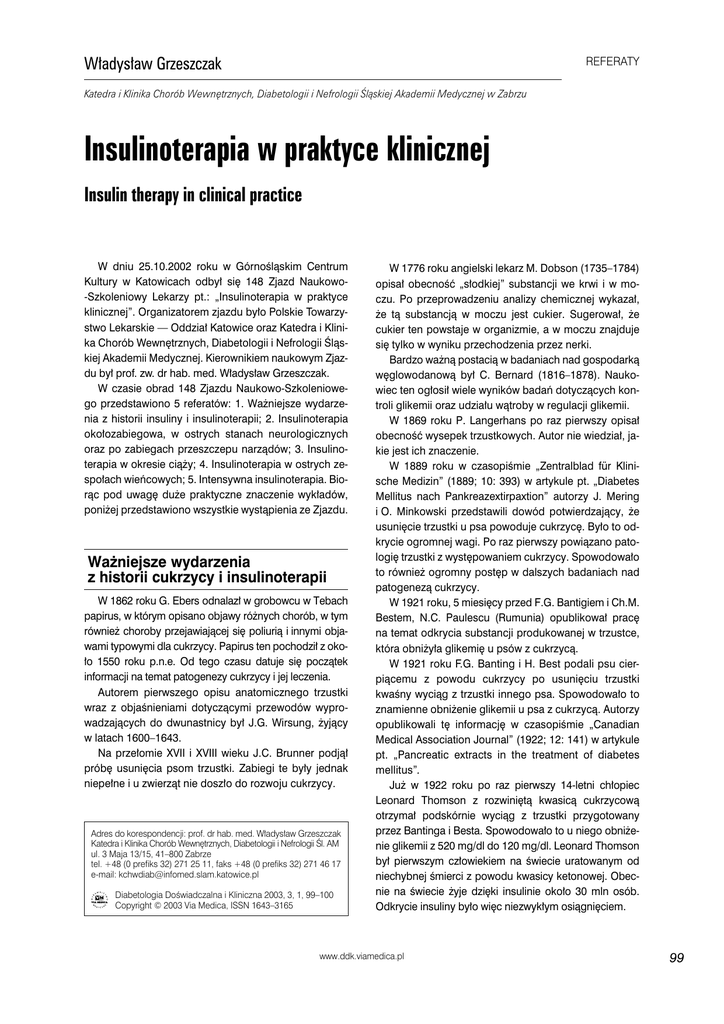 Władysław Grzeszczak

REFERATY

Katedra i Klinika Chorób Wewnętrznych, Diabetologii i Nefrologii Śląskiej Akademii Medycznej w Zabrzu

Insulinoterapia w praktyce klinicznej

Insulin therapy in clinical practice

W dniu 25.10.2002 roku w Górnośląskim Centrum Kultury w Katowicach odbył się 148 Zjazd Naukowo-Szkoleniowy Lekarzy pt.: „Insulinoterapia w praktyce klinicznej". Organizatorem zjazdu było Polskie Towarzystwo Lekarskie — Oddział Katowice oraz Katedra i Klinika Chorób Wewnętrznych, Diabetologii i Nefrologii Śląskiej Akademii Medycznej. Kierownikiem naukowym Zjazdu był prof. zw. dr hab. med. Władysław Grzeszczak.

W czasie obrad 148 Zjazdu Naukowo-Szkoleniowego przedstawiono 5 referatów: 1. Ważniejsze wydarzenia z historii insuliny i insulinoterapii; 2. Insulinoterapia okołozabiegowa, w ostrych stanach neurologicznych oraz po zabiegach przeszczepu narządów; 3. Insulinoterapia w okresie ciąży; 4. Insulinoterapia w ostrych zespołach wieńcowych; 5. Intensywna insulinoterapia. Biorąc pod uwagę duże praktyczne znaczenie wykładów, poniżej przedstawiono wszystkie wystąpienia ze Zjazdu.

Ważniejsze wydarzenia z historii cukrzycy i insulinoterapii

W 1862 roku G. Ebers odnalazł w grobowcu w Tebach papirus, w którym opisano objawy różnych chorób, w tym również choroby przejawiającej się poliurią i innymi objawami typowymi dla cukrzycy. Papirus ten pochodził z około 1550 roku p.n.e. Od tego czasu datuje się początek informacji na temat patogenezy cukrzycy i jej leczenia.

Autorem pierwszego opisu anatomicznego trzustki wraz z objaśnieniami dotyczącymi przewodów wyprowadzających do dwunastnicy był J.G. Wirsung, żyjący w latach 1600–1643.

Na przełomie XVII i XVIII wieku J.C. Brunner podjął próbę usunięcia psom trzustki. Zabiegi te były jednak niepełne i u zwierząt nie doszło do rozwoju cukrzycy.

Adres do korespondencji: prof. dr hab. med. Władysław Grzeszczak
Katedra i Klinika Chorób Wewnętrznych, Diabetologii i Nefrologii Śl. AM
ul. 3 Maja 13/15, 41–800 Zabrze
tel. +48 (0 prefiks 32) 271 25 11, faks +48 (0 prefiks 32) 271 46 17
e-mail: kchwdiab@infomed.slam.katowice.pl

Diabetologia Doświadczalna i Kliniczna 2003, 3, 1, 99–100
Copyright © 2003 Via Medica, ISSN 1643–3165

W 1776 roku angielski lekarz M. Dobson (1735–1784) opisał obecność „słodkiej" substancji we krwi i w moczu. Po przeprowadzeniu analizy chemicznej wykazał, że tą substancją w moczu jest cukier. Sugerował, że cukier ten powstaje w organizmie, a w moczu znajduje się tylko w wyniku przechodzenia przez nerki.

Bardzo ważną postacią w badaniach nad gospodarką węglowodanową był C. Bernard (1816–1878). Naukowiec ten ogłosił wiele wyników badań dotyczących kontroli glikemii oraz udziału wątroby w regulacji glikemii.

W 1869 roku P. Langerhans po raz pierwszy opisał obecność wysepek trzustkowych. Autor nie wiedział, jakie jest ich znaczenie.

W 1889 roku w czasopiśmie „Zentralblad für Klinische Medizin" (1889; 10: 393) w artykule pt. „Diabetes Mellitus nach Pankreazextirpaxtion" autorzy J. Mering i O. Minkowski przedstawili dowód potwierdzający, że usunięcie trzustki u psa powoduje cukrzycę. Było to odkrycie ogromnej wagi. Po raz pierwszy powiązano patologię trzustki z występowaniem cukrzycy. Spowodowało to również ogromny postęp w dalszych badaniach nad patogenezą cukrzycy.

W 1921 roku, 5 miesięcy przed F.G. Bantigiem i Ch.M. Bestem, N.C. Paulescu (Rumunia) opublikował pracę na temat odkrycia substancji produkowanej w trzustce, która obniżyła glikemię u psów z cukrzycą.

W 1921 roku F.G. Banting i H. Best podali psu cierpiącemu z powodu cukrzycy po usunięciu trzustki kwaśny wyciąg z trzustki innego psa. Spowodowało to znamienne obniżenie glikemii u psa z cukrzycą. Autorzy opublikowali tę informację w czasopiśmie „Canadian Medical Association Journal" (1922; 12: 141) w artykule pt. „Pancreatic extracts in the treatment of diabetes mellitus".

Już w 1922 roku po raz pierwszy 14-letni chłopiec Leonard Thomson z rozwiniętą kwasicą cukrzycową otrzymał podskórnie wyciąg z trzustki przygotowany przez Bantinga i Besta. Spowodowało to u niego obniżenie glikemii z 520 mg/dl do 120 mg/dl. Leonard Thomson był pierwszym człowiekiem na świecie uratowanym od niechybnej śmierci z powodu kwasicy ketonowej. Obecnie na świecie żyje dzięki insulinie około 30 mln osób. Odkrycie insuliny było więc niezwykłym osiągnięciem.

www.ddk.viamedica.pl

99